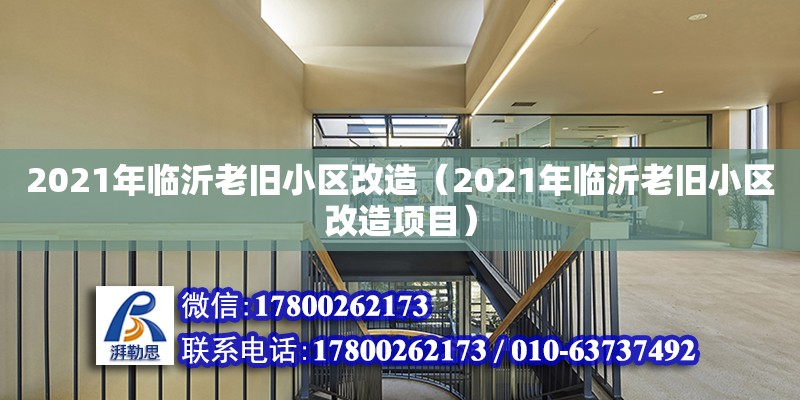 2021年临沂老旧小区改造（2021年临沂老旧小区改造项目）

湃勒思

微信:17800262173

联系电话:17800262173 / 010-63737492